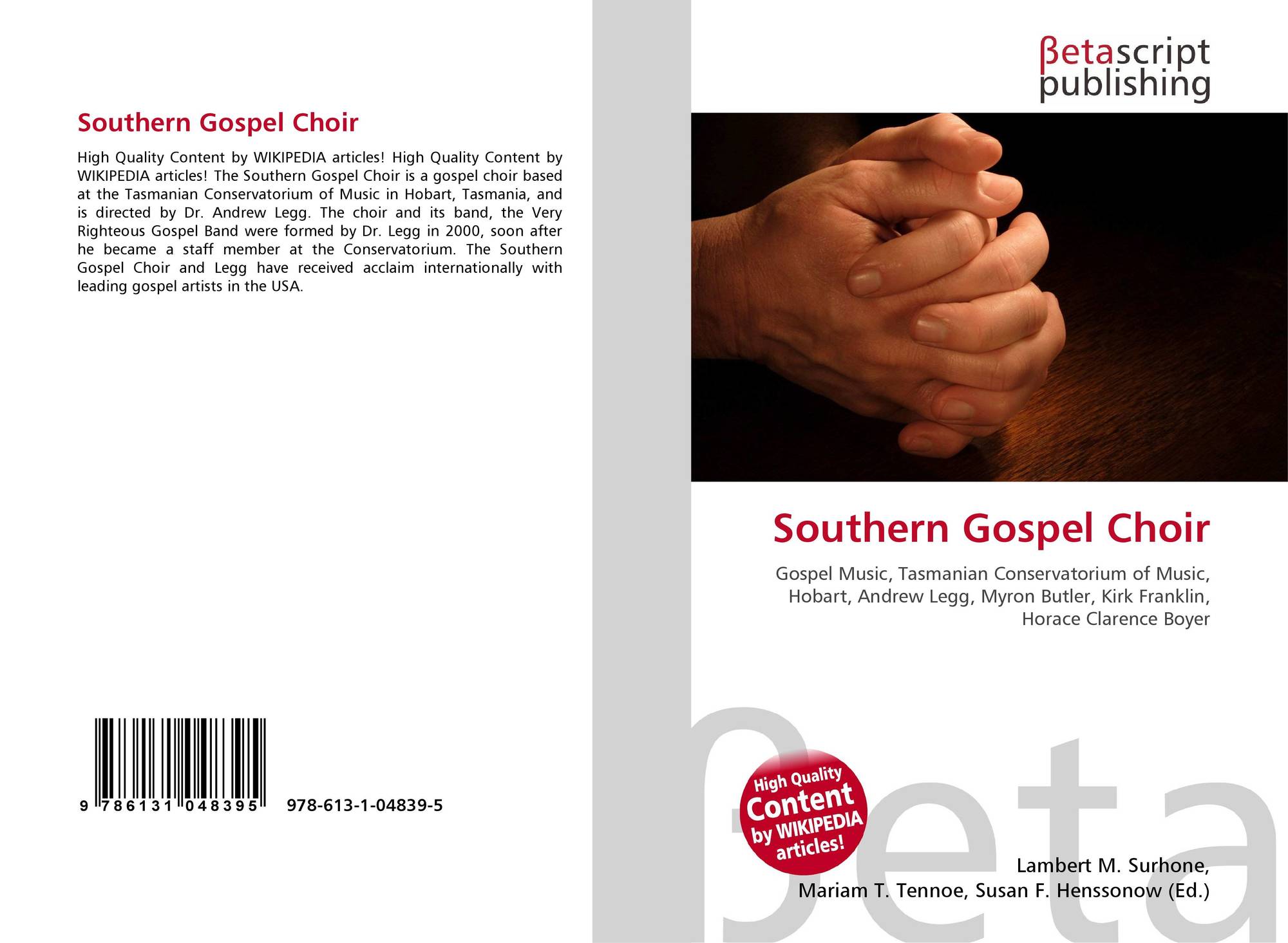 Southern Gospel Choir

High Quality Content by WIKIPEDIA articles! High Quality Content by WIKIPEDIA articles! The Southern Gospel Choir is a gospel choir based at the Tasmanian Conservatorium of Music in Hobart, Tasmania, and is directed by Dr. Andrew Legg. The choir and its band, the Very Righteous Gospel Band were formed by Dr. Legg in 2000, soon after he became a staff member at the Conservatorium. The Southern Gospel Choir and Legg have received acclaim internationally with leading gospel artists in the USA.

9 786131 048395 978-613-1-04839-5

βetascript publishing

Southern Gospel Choir

Gospel Music, Tasmanian Conservatorium of Music, Hobart, Andrew Legg, Myron Butler, Kirk Franklin, Horace Clarence Boyer

High Quality Content by WIKIPEDIA articles!

Lambert M. Surhone, Mariam T. Tennoe, Susan F. Henssonow (Ed.)

βeta